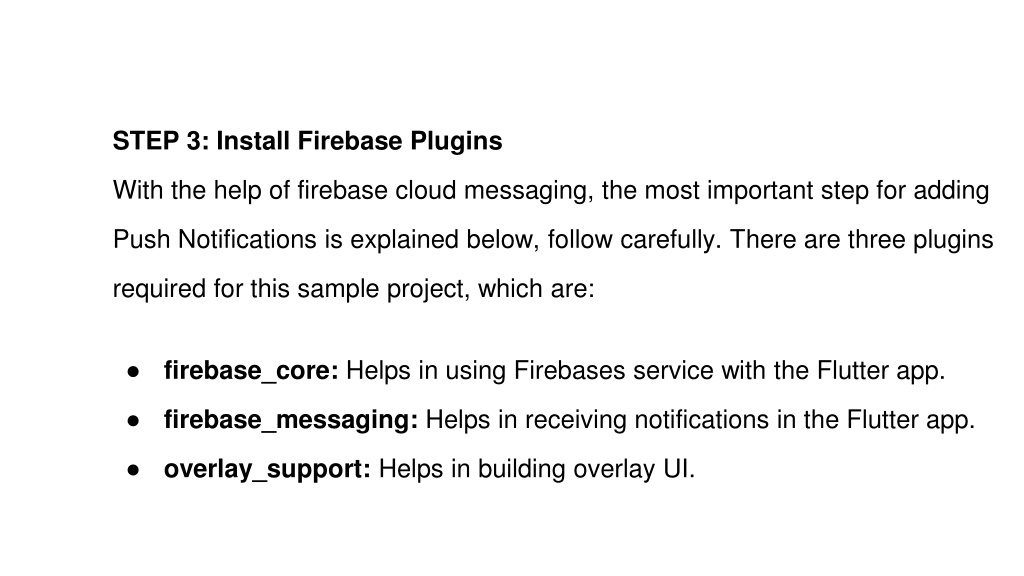 STEP 3: Install Firebase Plugins

With the help of firebase cloud messaging, the most important step for adding Push Notifications is explained below, follow carefully. There are three plugins required for this sample project, which are:

• firebase_core: Helps in using Firebases service with the Flutter app.
• firebase_messaging: Helps in receiving notifications in the Flutter app.
• overlay_support: Helps in building overlay UI.